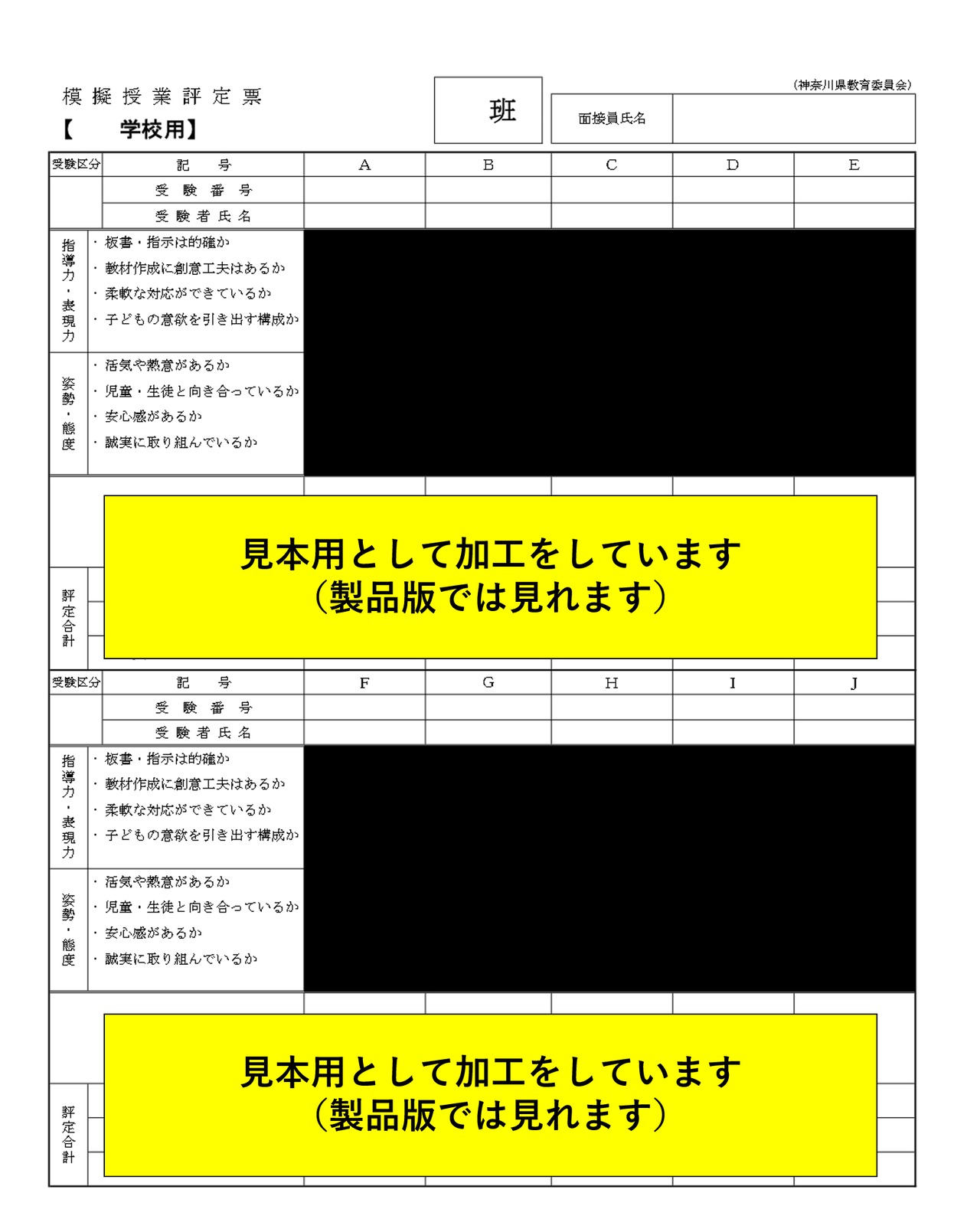 模擬授業評定票
【　　学校用】

班

（神奈川県教育委員会）

面接員氏名

| 受験区分 | 記　号 | A | B | C | D | E |
|---|---|---|---|---|---|---|
| | 受　験　番　号 | | | | | |
| | 受　験　者　氏　名 | | | | | |

指導力・表現力
・板書・指示は的確か
・教材作成に創意工夫はあるか
・柔軟な対応ができているか
・子どもの意欲を引き出す構成か

姿勢・態度
・活気や熱意があるか
・児童・生徒と向き合っているか
・安心感があるか
・誠実に取り組んでいるか

見本用として加工をしています
（製品版では見れます）

評定合計

| 受験区分 | 記　号 | F | G | H | I | J |
|---|---|---|---|---|---|---|
| | 受　験　番　号 | | | | | |
| | 受　験　者　氏　名 | | | | | |

指導力・表現力
・板書・指示は的確か
・教材作成に創意工夫はあるか
・柔軟な対応ができているか
・子どもの意欲を引き出す構成か

姿勢・態度
・活気や熱意があるか
・児童・生徒と向き合っているか
・安心感があるか
・誠実に取り組んでいるか

見本用として加工をしています
（製品版では見れます）

評定合計